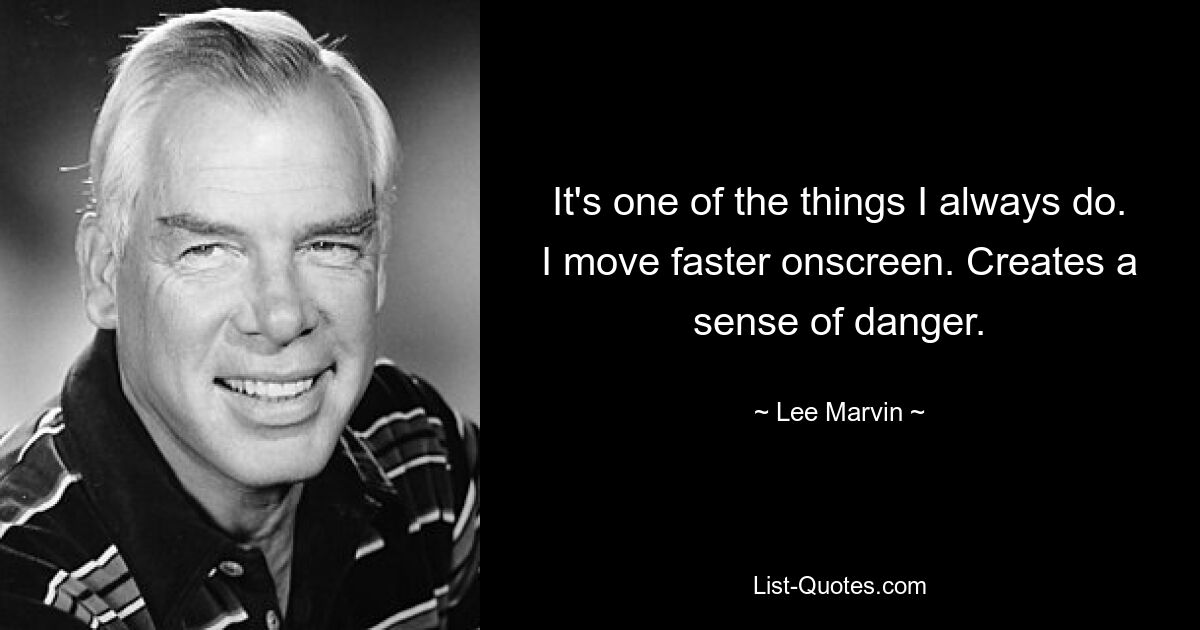 It's one of the things I always do. I move faster onscreen. Creates a sense of danger.

~ Lee Marvin ~

List-Quotes.com